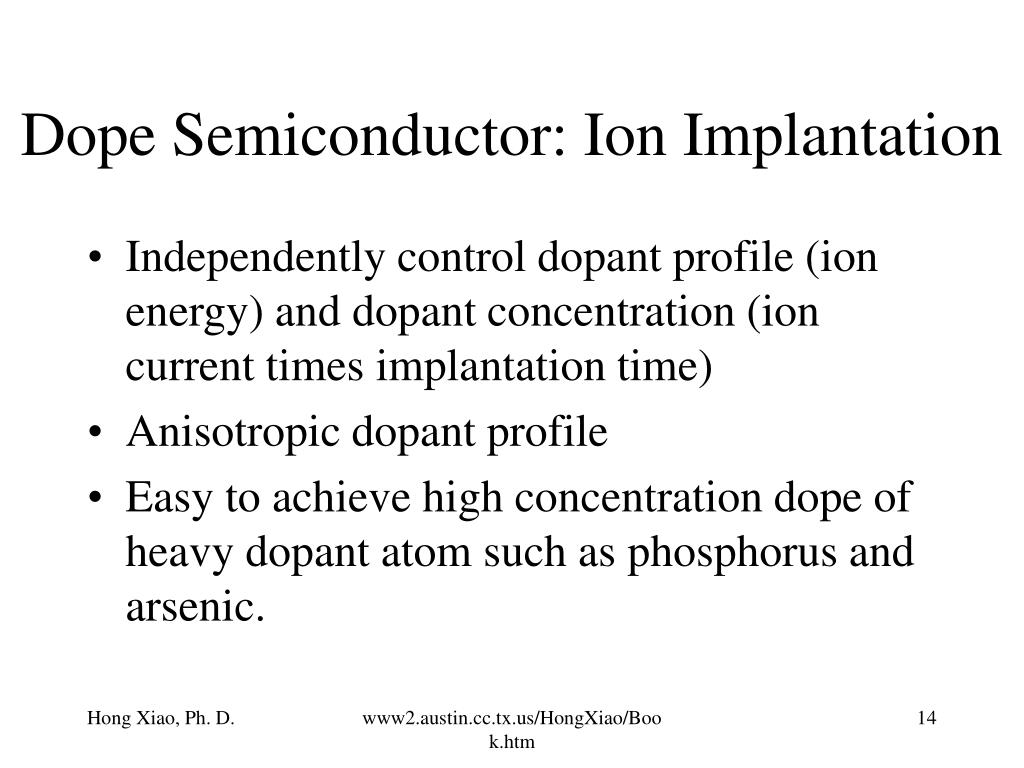 Dope Semiconductor: Ion Implantation

• Independently control dopant profile (ion energy) and dopant concentration (ion current times implantation time)
• Anisotropic dopant profile
• Easy to achieve high concentration dope of heavy dopant atom such as phosphorus and arsenic.

Hong Xiao, Ph. D.

www2.austin.cc.tx.us/HongXiao/Book.htm

14